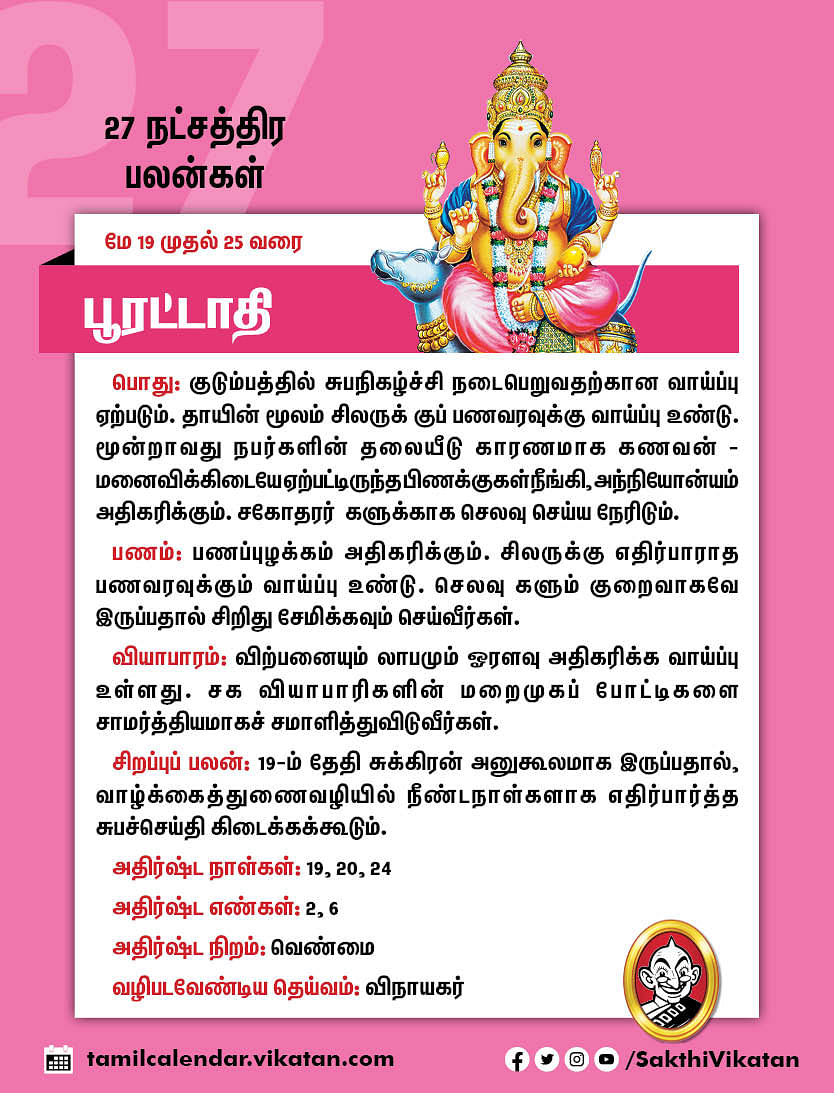 27

27 நட்சத்திர பலன்கள்

மே 19 முதல் 25 வரை

பூரட்டாதி

பொது: குடும்பத்தில் சுபநிகழ்ச்சி நடைபெறுவதற்கான வாய்ப்பு ஏற்படும். தாயின் மூலம் சிலருக் குப் பணவரவுக்கு வாய்ப்பு உண்டு. மூன்றாவது நபர்களின் தலையீடு காரணமாக கணவன் - மனைவிக்கிடையேஏற்பட்டிருந்தபிணக்குகள்நீங்கி, அந்நியோன்யம் அதிகரிக்கும். சகோதரர் களுக்காக செலவு செய்ய நேரிடும்.

பணம்: பணப்புழக்கம் அதிகரிக்கும். சிலருக்கு எதிர்பாராத பணவரவுக்கும் வாய்ப்பு உண்டு. செலவு களும் குறைவாகவே இருப்பதால் சிறிது சேமிக்கவும் செய்வீர்கள்.

வியாபாரம்: விற்பனையும் லாபமும் ஓரளவு அதிகரிக்க வாய்ப்பு உள்ளது. சக வியாபாரிகளின் மறைமுகப் போட்டிகளை சாமர்த்தியமாகச் சமாளித்துவிடுவீர்கள்.

சிறப்புப் பலன்: 19-ம் தேதி சுக்கிரன் அனுகூலமாக இருப்பதால், வாழ்க்கைத்துணைவழியில் நீண்டநாள்களாக எதிர்பார்த்த சுபச்செய்தி கிடைக்கக்கூடும்.

அதிர்ஷ்ட நாள்கள்: 19, 20, 24

அதிர்ஷ்ட எண்கள்: 2, 6

அதிர்ஷ்ட நிறம்: வெண்மை

வழிபடவேண்டிய தெய்வம்: விநாயகர்

tamilcalendar.vikatan.com

/SakthiVikatan